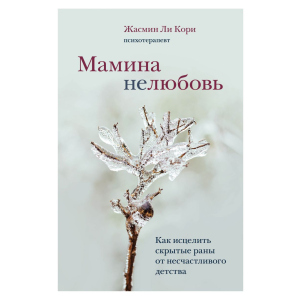 Жасмин Ли Кори
психотерапевт

Мамина
нелюбовь

Как исцелить
скрытые раны
от несчастливого
детства